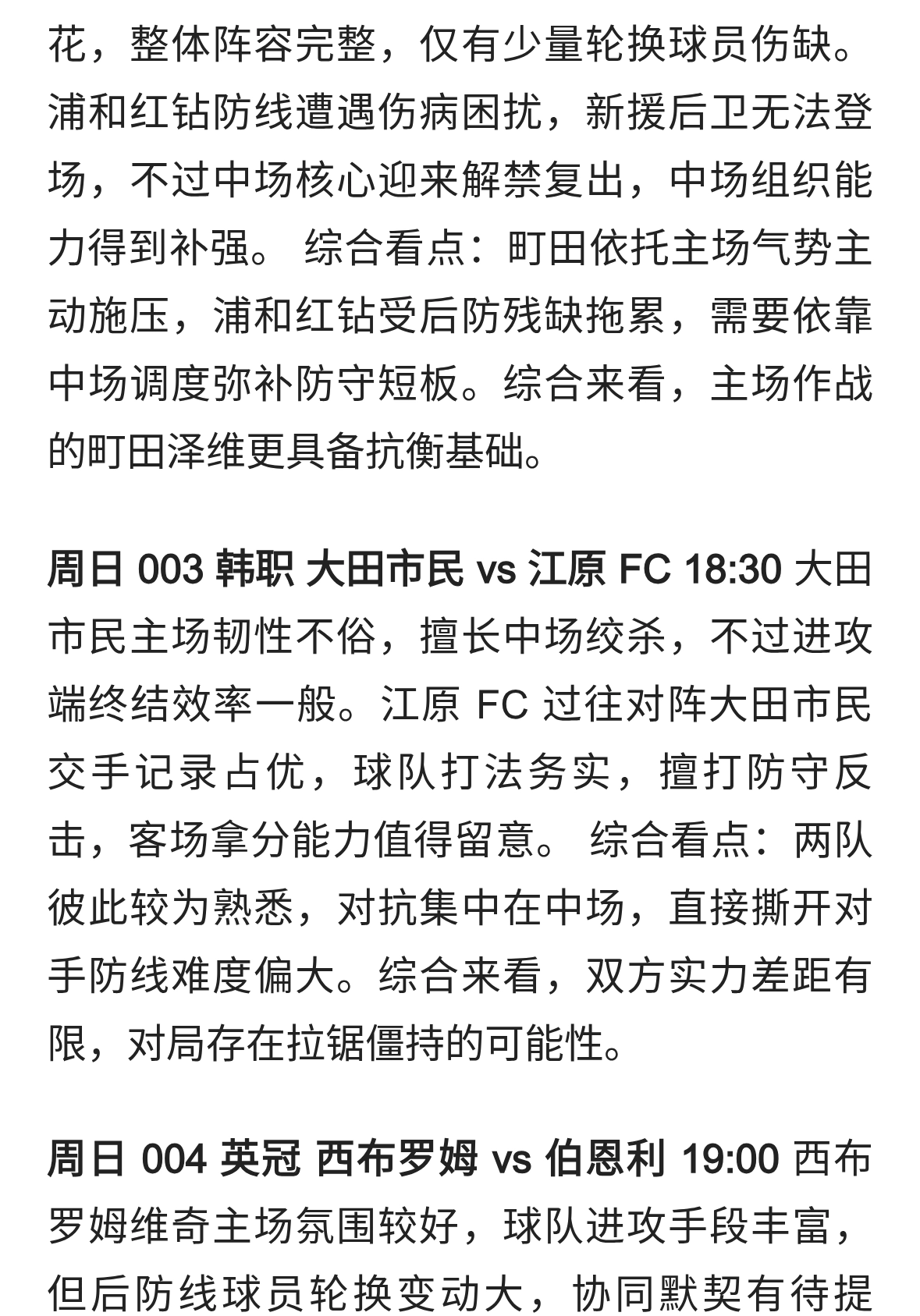 花，整体阵容完整，仅有少量轮换球员伤缺。浦和红钻防线遭遇伤病困扰，新援后卫无法登场，不过中场核心迎来解禁复出，中场组织能力得到补强。 综合看点：町田依托主场气势主动施压，浦和红钻受后防残缺拖累，需要依靠中场调度弥补防守短板。综合来看，主场作战的町田泽维更具备抗衡基础。

周日 003 韩职 大田市民 vs 江原 FC 18:30 大田市民主场韧性不俗，擅长中场绞杀，不过进攻端终结效率一般。江原 FC 过往对阵大田市民交手记录占优，球队打法务实，擅打防守反击，客场拿分能力值得留意。 综合看点：两队彼此较为熟悉，对抗集中在中场，直接撕开对手防线难度偏大。综合来看，双方实力差距有限，对局存在拉锯僵持的可能性。

周日 004 英冠 西布罗姆 vs 伯恩利 19:00 西布罗姆维奇主场氛围较好，球队进攻手段丰富，但后防线球员轮换变动大，协同默契有待提